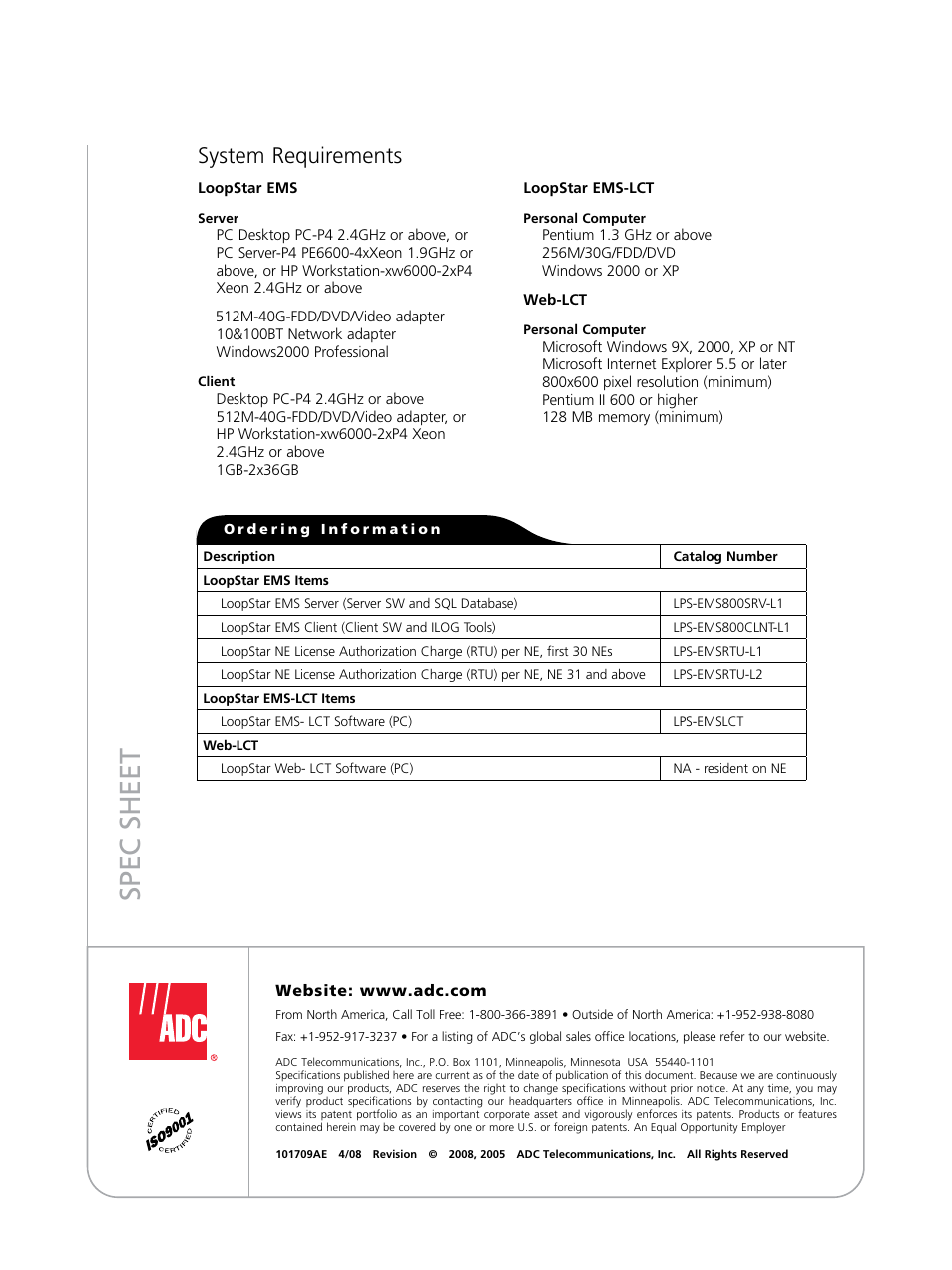 System Requirements

LoopStar EMS

Server
PC Desktop PC-P4 2.4GHz or above, or PC Server-P4 PE6600-4xXeon 1.9GHz or above, or HP Workstation-xw6000-2xP4 Xeon 2.4GHz or above

512M-40G-FDD/DVD/Video adapter
10&100BT Network adapter
Windows2000 Professional

Client
Desktop PC-P4 2.4GHz or above
512M-40G-FDD/DVD/Video adapter, or HP Workstation-xw6000-2xP4 Xeon 2.4GHz or above
1GB-2x36GB

LoopStar EMS-LCT

Personal Computer
Pentium 1.3 GHz or above
256M/30G/FDD/DVD
Windows 2000 or XP

Web-LCT

Personal Computer
Microsoft Windows 9X, 2000, XP or NT
Microsoft Internet Explorer 5.5 or later
800x600 pixel resolution (minimum)
Pentium II 600 or higher
128 MB memory (minimum)

Ordering Information

| Description | Catalog Number |
|---|---|
| LoopStar EMS Items | |
| LoopStar EMS Server (Server SW and SQL Database) | LPS-EMS800SRV-L1 |
| LoopStar EMS Client (Client SW and ILOG Tools) | LPS-EMS800CLNT-L1 |
| LoopStar NE License Authorization Charge (RTU) per NE, first 30 NEs | LPS-EMSRTU-L1 |
| LoopStar NE License Authorization Charge (RTU) per NE, NE 31 and above | LPS-EMSRTU-L2 |
| LoopStar EMS-LCT Items | |
| LoopStar EMS- LCT Software (PC) | LPS-EMSLCT |
| Web-LCT | |
| LoopStar Web- LCT Software (PC) | NA - resident on NE |

SPEC SHEET

ADC ®

CERTIFIED ISO9001 CERTIFIED

Website: www.adc.com

From North America, Call Toll Free: 1-800-366-3891 • Outside of North America: +1-952-938-8080
Fax: +1-952-917-3237 • For a listing of ADC's global sales office locations, please refer to our website.

ADC Telecommunications, Inc., P.O. Box 1101, Minneapolis, Minnesota USA 55440-1101
Specifications published here are current as of the date of publication of this document. Because we are continuously improving our products, ADC reserves the right to change specifications without prior notice. At any time, you may verify product specifications by contacting our headquarters office in Minneapolis. ADC Telecommunications, Inc. views its patent portfolio as an important corporate asset and vigorously enforces its patents. Products or features contained herein may be covered by one or more U.S. or foreign patents. An Equal Opportunity Employer

101709AE 4/08 Revision © 2008, 2005 ADC Telecommunications, Inc. All Rights Reserved